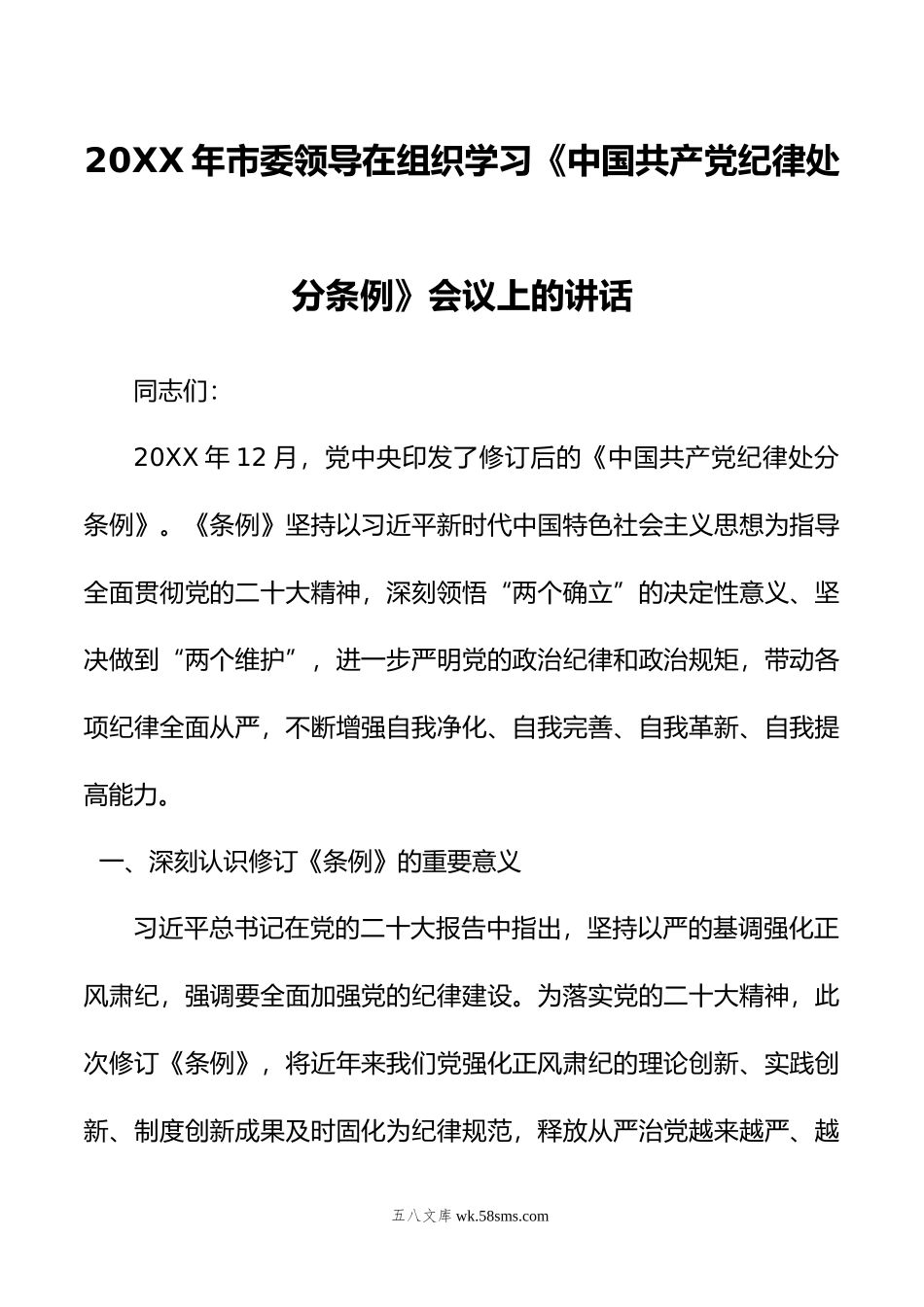 20XX年市委领导在组织学习《中国共产党纪律处分条例》会议上的讲话

同志们：

20XX年12月，党中央印发了修订后的《中国共产党纪律处分条例》。《条例》坚持以习近平新时代中国特色社会主义思想为指导全面贯彻党的二十大精神，深刻领悟“两个确立”的决定性意义、坚决做到“两个维护”，进一步严明党的政治纪律和政治规矩，带动各项纪律全面从严，不断增强自我净化、自我完善、自我革新、自我提高能力。

一、深刻认识修订《条例》的重要意义

习近平总书记在党的二十大报告中指出，坚持以严的基调强化正风肃纪，强调要全面加强党的纪律建设。为落实党的二十大精神，此次修订《条例》，将近年来我们党强化正风肃纪的理论创新、实践创新、制度创新成果及时固化为纪律规范，释放从严治党越来越严、越

五八文库 wk.58sms.com